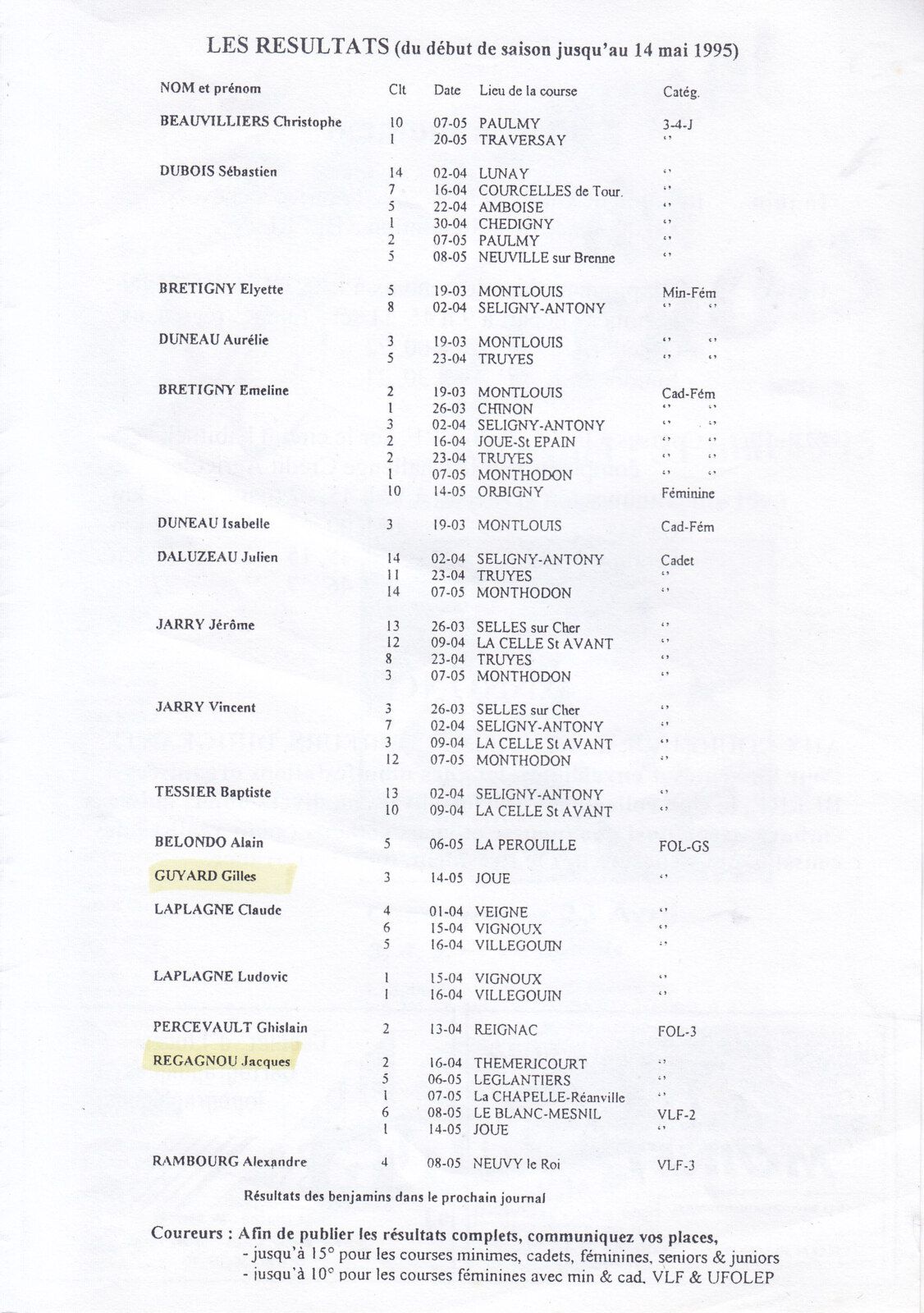 LES RESULTATS (du début de saison jusqu'au 14 mai 1995)

| NOM et prénom | Clt | Date | Lieu de la course | Catég. |
|---|---|---|---|---|
| BEAUVILLIERS Christophe | 10 | 07-05 | PAULMY | 3-4-J |
| | 1 | 20-05 | TRAVERSAY | '' |
| DUBOIS Sébastien | 14 | 02-04 | LUNAY | '' |
| | 7 | 16-04 | COURCELLES de Tour. | '' |
| | 5 | 22-04 | AMBOISE | '' |
| | 1 | 30-04 | CHEDIGNY | '' |
| | 2 | 07-05 | PAULMY | '' |
| | 5 | 08-05 | NEUVILLE sur Brenne | '' |
| BRETIGNY Elyette | 5 | 19-03 | MONTLOUIS | Min-Fém |
| | 8 | 02-04 | SELIGNY-ANTONY | '' '' |
| DUNEAU Aurélie | 3 | 19-03 | MONTLOUIS | '' '' |
| | 5 | 23-04 | TRUYES | '' '' |
| BRETIGNY Emeline | 2 | 19-03 | MONTLOUIS | Cad-Fém |
| | 1 | 26-03 | CHINON | '' '' |
| | 3 | 02-04 | SELIGNY-ANTONY | '' '' |
| | 2 | 16-04 | JOUE-St EPAIN | '' '' |
| | 2 | 23-04 | TRUYES | '' '' |
| | 1 | 07-05 | MONTHODON | '' '' |
| | 10 | 14-05 | ORBIGNY | Féminine |
| DUNEAU Isabelle | 3 | 19-03 | MONTLOUIS | Cad-Fém |
| DALUZEAU Julien | 14 | 02-04 | SELIGNY-ANTONY | Cadet |
| | 11 | 23-04 | TRUYES | '' |
| | 14 | 07-05 | MONTHODON | '' |
| JARRY Jérôme | 13 | 26-03 | SELLES sur Cher | '' |
| | 12 | 09-04 | LA CELLE St AVANT | '' |
| | 8 | 23-04 | TRUYES | '' |
| | 3 | 07-05 | MONTHODON | '' |
| JARRY Vincent | 3 | 26-03 | SELLES sur Cher | '' |
| | 7 | 02-04 | SELIGNY-ANTONY | '' |
| | 3 | 09-04 | LA CELLE St AVANT | '' |
| | 12 | 07-05 | MONTHODON | '' |
| TESSIER Baptiste | 13 | 02-04 | SELIGNY-ANTONY | '' |
| | 10 | 09-04 | LA CELLE St AVANT | '' |
| BELONDO Alain | 5 | 06-05 | LA PEROUILLE | FOL-GS |
| GUYARD Gilles | 3 | 14-05 | JOUE | '' |
| LAPLAGNE Claude | 4 | 01-04 | VEIGNE | '' |
| | 6 | 15-04 | VIGNOUX | '' |
| | 5 | 16-04 | VILLEGOUIN | '' |
| LAPLAGNE Ludovic | 1 | 15-04 | VIGNOUX | '' |
| | 1 | 16-04 | VILLEGOUIN | '' |
| PERCEVAULT Ghislain | 2 | 13-04 | REIGNAC | FOL-3 |
| REGAGNOU Jacques | 2 | 16-04 | THEMERICOURT | '' |
| | 5 | 06-05 | LEGLANTIERS | '' |
| | 1 | 07-05 | La CHAPELLE-Réanville | '' |
| | 6 | 08-05 | LE BLANC-MESNIL | VLF-2 |
| | 1 | 14-05 | JOUE | '' |
| RAMBOURG Alexandre | 4 | 08-05 | NEUVY le Roi | VLF-3 |

Résultats des benjamins dans le prochain journal

Coureurs : Afin de publier les résultats complets, communiquez vos places,
- jusqu'à 15° pour les courses minimes, cadets, féminines, seniors & juniors
- jusqu'à 10° pour les courses féminines avec min & cad. VLF & UFOLEP